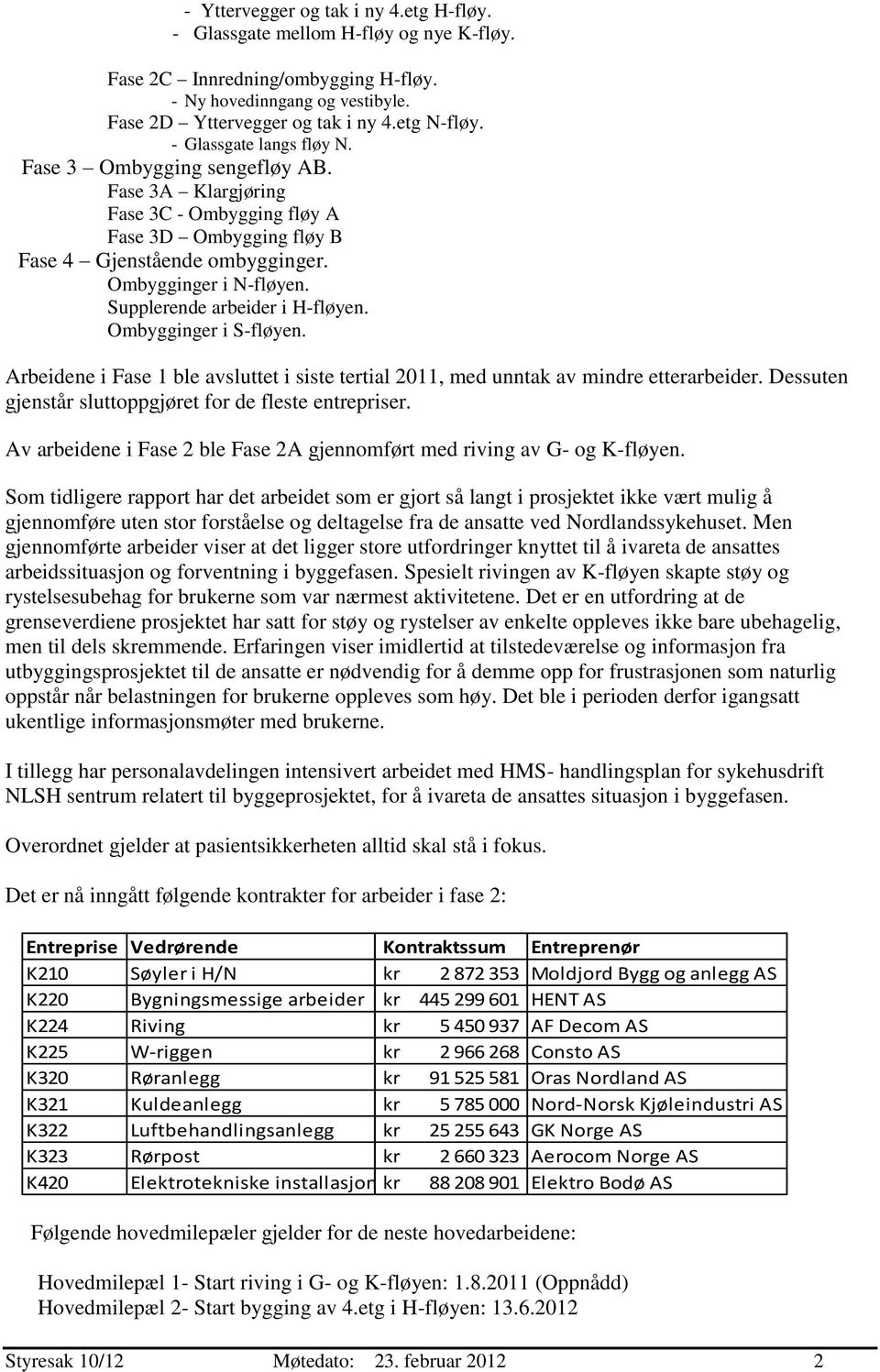 - Yttervegger og tak i ny 4.etg H-fløy.
- Glassgate mellom H-fløy og nye K-fløy.

Fase 2C – Innredning/ombygging H-fløy.
- Ny hovedinngang og vestibyle.
Fase 2D – Yttervegger og tak i ny 4.etg N-fløy.
- Glassgate langs fløy N.
Fase 3 – Ombygging sengefløy AB.
Fase 3A – Klargjøring
Fase 3C - Ombygging fløy A
Fase 3D – Ombygging fløy B
Fase 4 – Gjenstående ombygginger.
Ombygginger i N-fløyen.
Supplerende arbeider i H-fløyen.
Ombygginger i S-fløyen.

Arbeidene i Fase 1 ble avsluttet i siste tertial 2011, med unntak av mindre etterarbeider. Dessuten gjenstår sluttoppgjøret for de fleste entrepriser.

Av arbeidene i Fase 2 ble Fase 2A gjennomført med riving av G- og K-fløyen.

Som tidligere rapport har det arbeidet som er gjort så langt i prosjektet ikke vært mulig å gjennomføre uten stor forståelse og deltagelse fra de ansatte ved Nordlandssykehuset. Men gjennomførte arbeider viser at det ligger store utfordringer knyttet til å ivareta de ansattes arbeidssituasjon og forventning i byggefasen. Spesielt rivingen av K-fløyen skapte støy og rystelsesubehag for brukerne som var nærmest aktivitetene. Det er en utfordring at de grenseverdiene prosjektet har satt for støy og rystelser av enkelte oppleves ikke bare ubehagelig, men til dels skremmende. Erfaringen viser imidlertid at tilstedeværelse og informasjon fra utbyggingsprosjektet til de ansatte er nødvendig for å demme opp for frustrasjonen som naturlig oppstår når belastningen for brukerne oppleves som høy. Det ble i perioden derfor igangsatt ukentlige informasjonsmøter med brukerne.

I tillegg har personalavdelingen intensivert arbeidet med HMS- handlingsplan for sykehusdrift NLSH sentrum relatert til byggeprosjektet, for å ivareta de ansattes situasjon i byggefasen.

Overordnet gjelder at pasientsikkerheten alltid skal stå i fokus.

Det er nå inngått følgende kontrakter for arbeider i fase 2:

| Entreprise | Vedrørende | Kontraktssum | Entreprenør |
|---|---|---|---|
| K210 | Søyler i H/N | kr 2 872 353 | Moldjord Bygg og anlegg AS |
| K220 | Bygningsmessige arbeider | kr 445 299 601 | HENT AS |
| K224 | Riving | kr 5 450 937 | AF Decom AS |
| K225 | W-riggen | kr 2 966 268 | Consto AS |
| K320 | Røranlegg | kr 91 525 581 | Oras Nordland AS |
| K321 | Kuldeanlegg | kr 5 785 000 | Nord-Norsk Kjøleindustri AS |
| K322 | Luftbehandlingsanlegg | kr 25 255 643 | GK Norge AS |
| K323 | Rørpost | kr 2 660 323 | Aerocom Norge AS |
| K420 | Elektrotekniske installasjon | kr 88 208 901 | Elektro Bodø AS |

Følgende hovedmilepæler gjelder for de neste hovedarbeidene:

Hovedmilepæl 1- Start riving i G- og K-fløyen: 1.8.2011 (Oppnådd)
Hovedmilepæl 2- Start bygging av 4.etg i H-fløyen: 13.6.2012

Styresak 10/12 Møtedato: 23. februar 2012 2